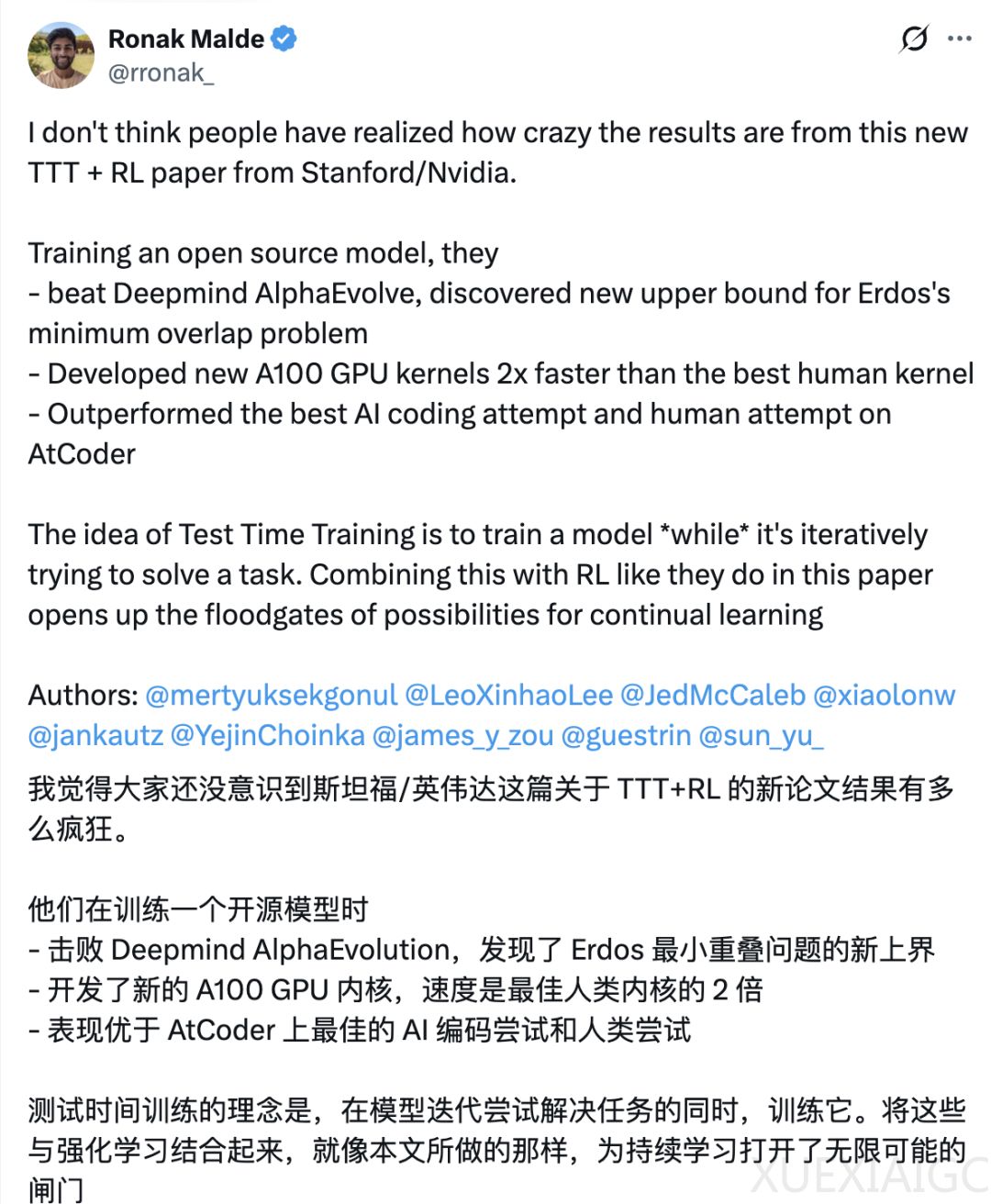 Ronak Malde
@rronak_

I don't think people have realized how crazy the results are from this new TTT + RL paper from Stanford/Nvidia.

Training an open source model, they
- beat Deepmind AlphaEvolve, discovered new upper bound for Erdos's minimum overlap problem
- Developed new A100 GPU kernels 2x faster than the best human kernel
- Outperformed the best AI coding attempt and human attempt on AtCoder

The idea of Test Time Training is to train a model *while* it's iteratively trying to solve a task. Combining this with RL like they do in this paper opens up the floodgates of possibilities for continual learning

Authors: @mertyuksekgonul @LeoXinhaoLee @JedMcCaleb @xiaolonw @jankautz @YejinChoinka @james_y_zou @guestrin @sun_yu_

我觉得大家还没意识到斯坦福/英伟达这篇关于 TTT+RL 的新论文结果有多么疯狂。

他们在训练一个开源模型时
- 击败 Deepmind AlphaEvolution，发现了 Erdos 最小重叠问题的新上界
- 开发了新的 A100 GPU 内核，速度是最佳人类内核的 2 倍
- 表现优于 AtCoder 上最佳的 AI 编码尝试和人类尝试

测试时间训练的理念是，在模型迭代尝试解决任务的同时，训练它。将这些与强化学习结合起来，就像本文所做的那样，为持续学习打开了无限可能的闸门

XUEXIAIGC